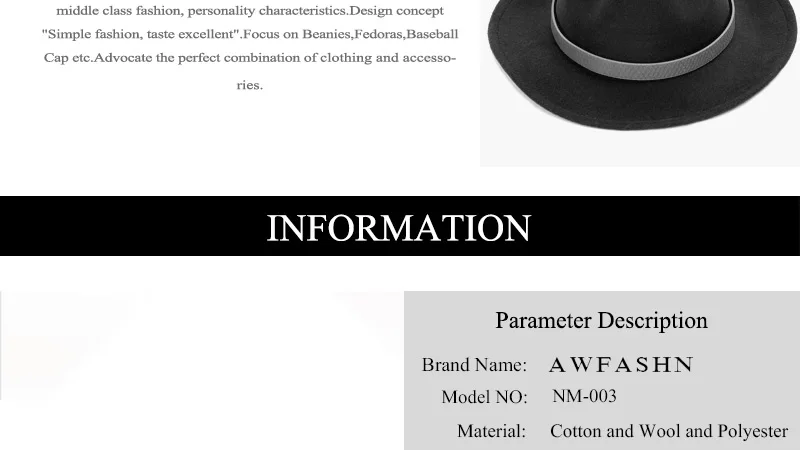 middle class fashion, personality characteristics.Design concept "Simple fashion, taste excellent".Focus on Beanies,Fedoras,Baseball Cap etc.Advocate the perfect combination of clothing and accessories.

INFORMATION

Parameter Description

Brand Name: AWFASHN
Model NO: NM-003
Material: Cotton and Wool and Polyester